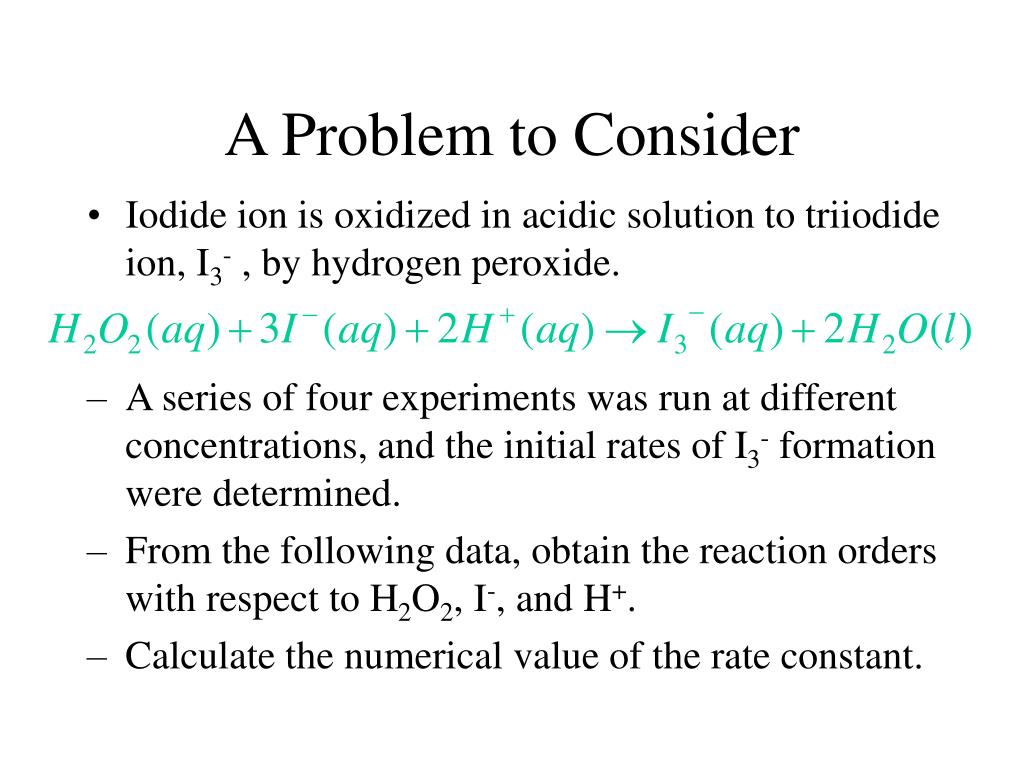 A Problem to Consider

• Iodide ion is oxidized in acidic solution to triiodide ion, $I_3^-$ , by hydrogen peroxide.

$H_2O_2(aq) + 3I^-(aq) + 2H^+(aq) \rightarrow I_3^-(aq) + 2H_2O(l)$

– A series of four experiments was run at different concentrations, and the initial rates of $I_3^-$ formation were determined.

– From the following data, obtain the reaction orders with respect to $H_2O_2$, $I^-$, and $H^+$.

– Calculate the numerical value of the rate constant.